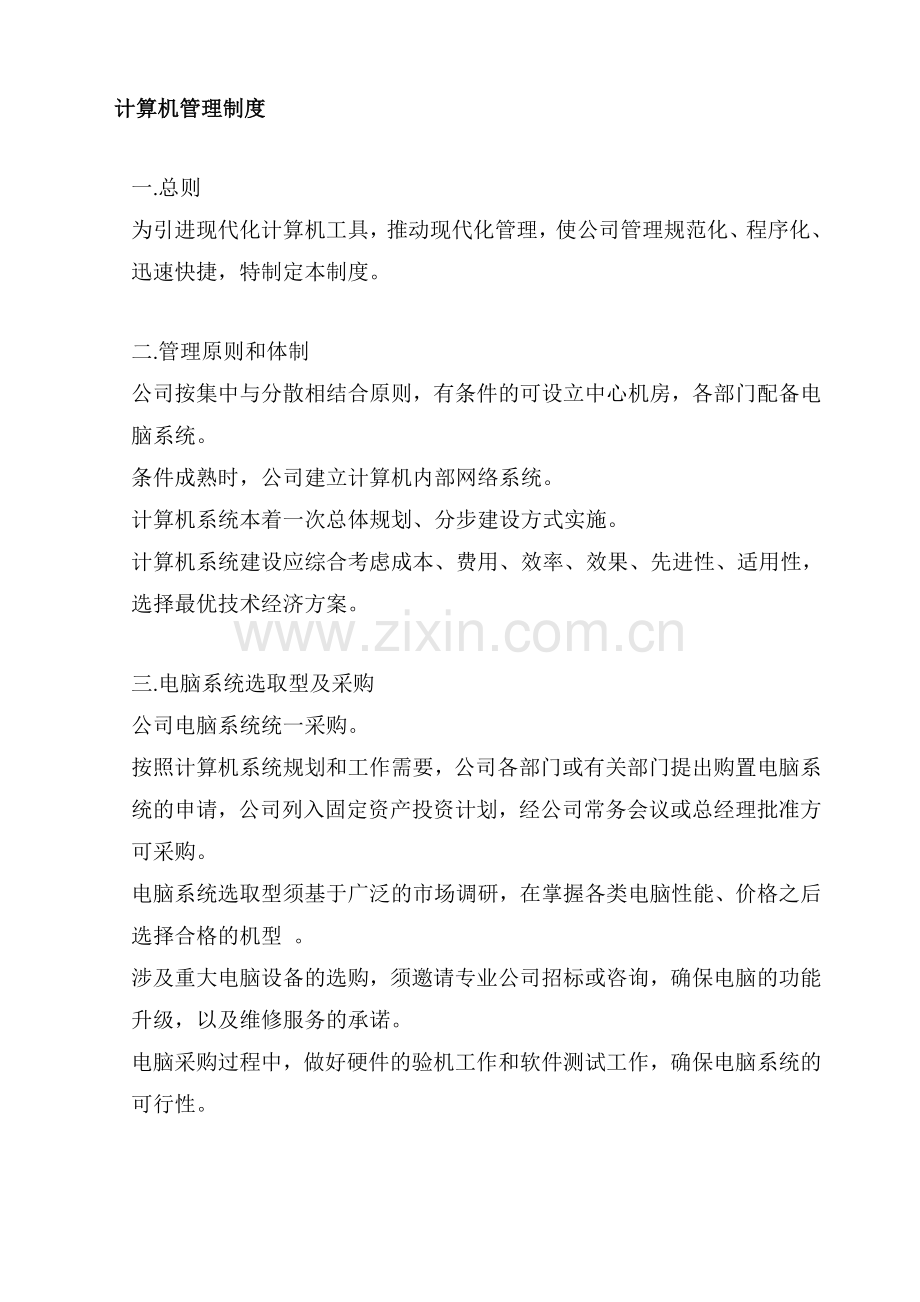 计算机管理制度

一.总则

为引进现代化计算机工具，推动现代化管理，使公司管理规范化、程序化、迅速快捷，特制定本制度。

二.管理原则和体制

公司按集中与分散相结合原则，有条件的可设立中心机房，各部门配备电脑系统。

条件成熟时，公司建立计算机内部网络系统。

计算机系统本着一次总体规划、分步建设方式实施。

计算机系统建设应综合考虑成本、费用、效率、效果、先进性、适用性，选择最优技术经济方案。

三.电脑系统选取型及采购

公司电脑系统统一采购。

按照计算机系统规划和工作需要，公司各部门或有关部门提出购置电脑系统的申请，公司列入固定资产投资计划，经公司常务会议或总经理批准方可采购。

电脑系统选取型须基于广泛的市场调研，在掌握各类电脑性能、价格之后选择合格的机型 。

涉及重大电脑设备的选购，须邀请专业公司招标或咨询，确保电脑的功能升级，以及维修服务的承诺。

电脑采购过程中，做好硬件的验机工作和软件测试工作，确保电脑系统的可行性。

www.zixin.com.cn